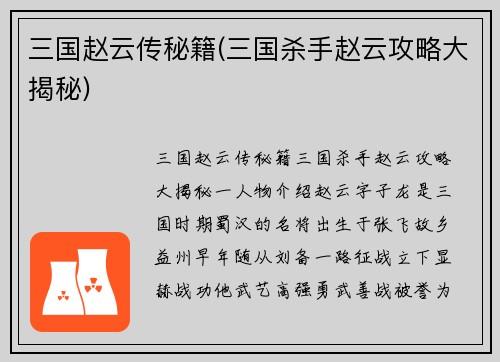 三国赵云传秘籍(三国杀手赵云攻略大揭秘)

三国赵云传秘籍三国杀手赵云攻略大揭秘一人物介绍赵云字子龙是三国时期蜀汉的名将出生于张飞故乡益州早年随从刘备一路征战立下显赫战功他武艺高强勇武善战被誉为